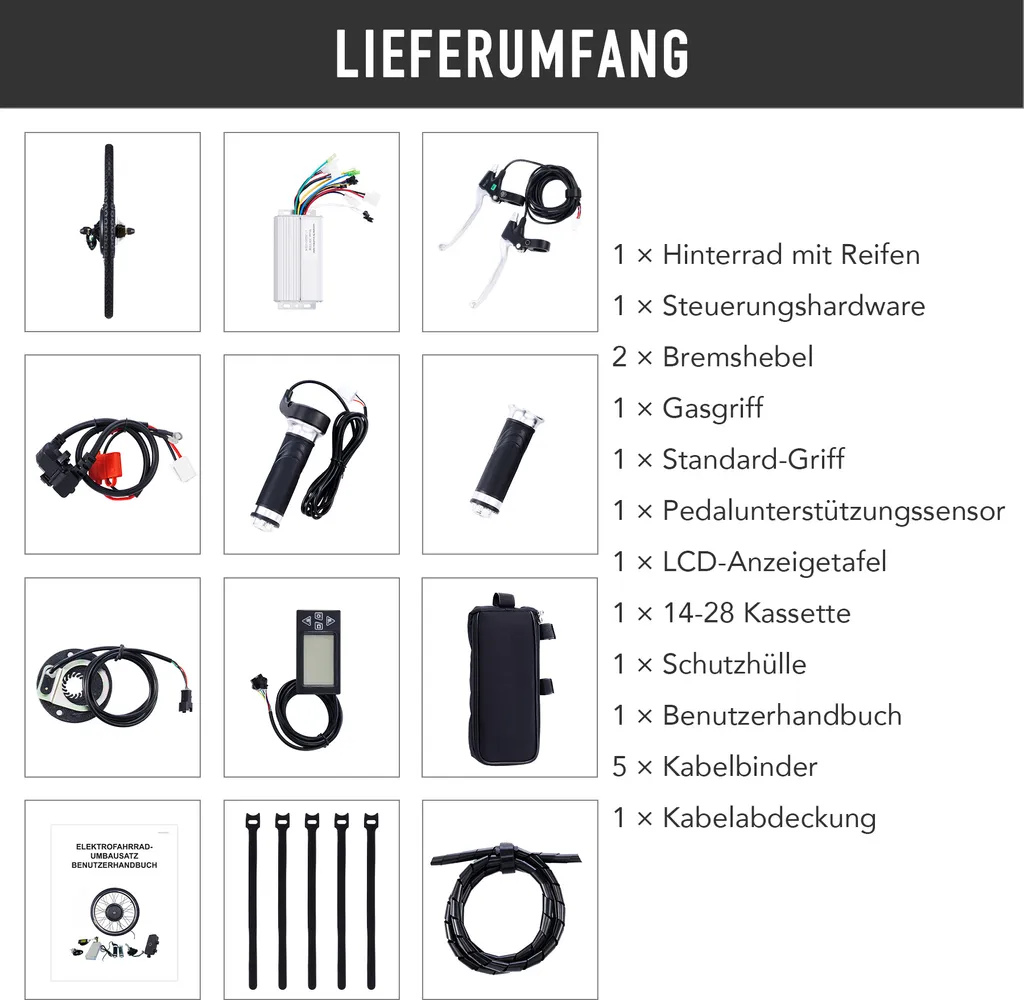 LIEFERUMFANG

ELEKTROFAHRRAD-UMBAUSATZ BENUTZERHANDBUCH

1 × Hinterrad mit Reifen
1 × Steuerungshardware
2 × Bremshebel
1 × Gasgriff
1 × Standard-Griff
1 × Pedalunterstützungssensor
1 × LCD-Anzeigetafel
1 × 14-28 Kassette
1 × Schutzhülle
1 × Benutzerhandbuch
5 × Kabelbinder
1 × Kabelabdeckung